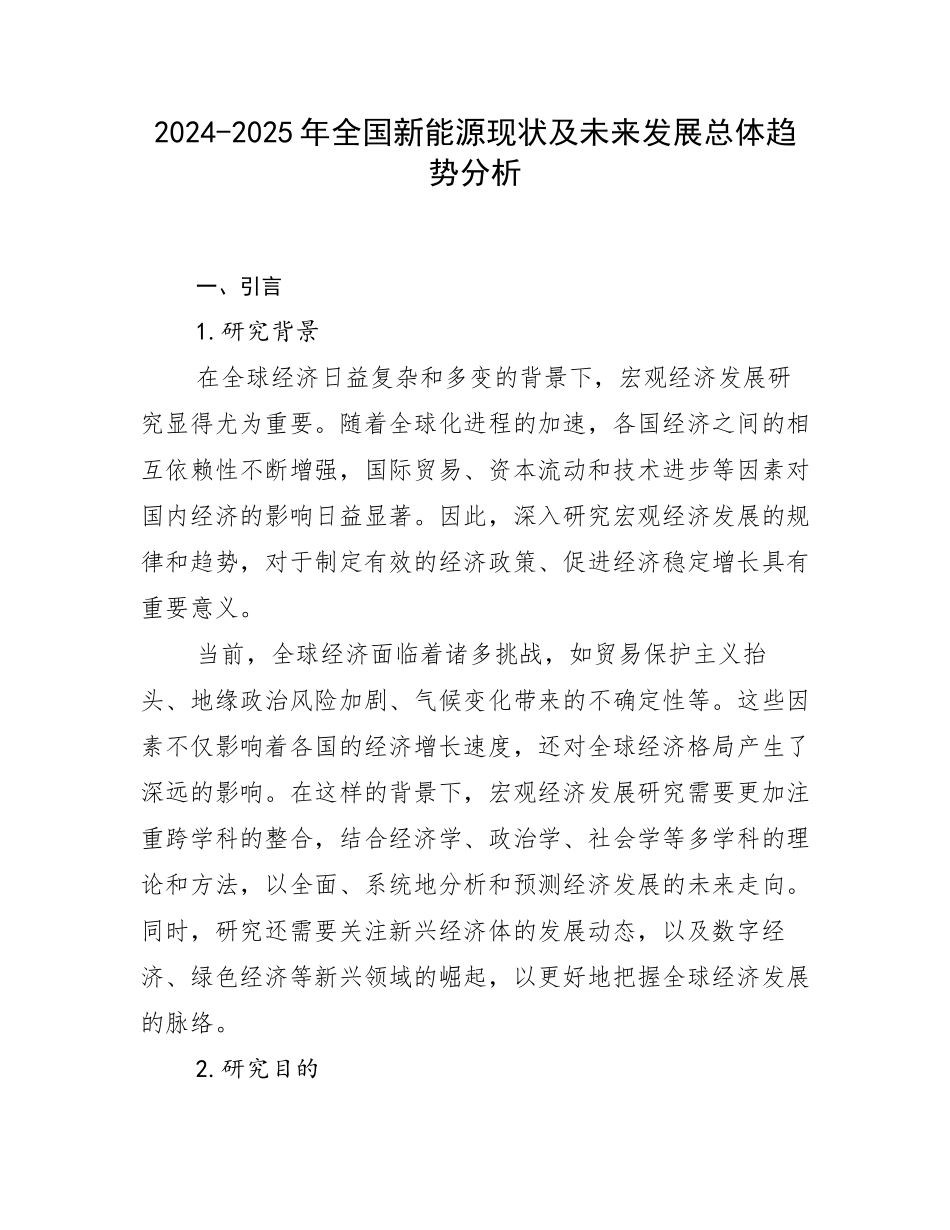 2024-2025年全国新能源现状及未来发展总体趋势分析

一、引言

1.研究背景

在全球经济日益复杂和多变的背景下，宏观经济发展研究显得尤为重要。随着全球化进程的加速，各国经济之间的相互依赖性不断增强，国际贸易、资本流动和技术进步等因素对国内经济的影响日益显著。因此，深入研究宏观经济发展的规律和趋势，对于制定有效的经济政策、促进经济稳定增长具有重要意义。

当前，全球经济面临着诸多挑战，如贸易保护主义抬头、地缘政治风险加剧、气候变化带来的不确定性等。这些因素不仅影响着各国的经济增长速度，还对全球经济格局产生了深远的影响。在这样的背景下，宏观经济发展研究需要更加注重跨学科的整合，结合经济学、政治学、社会学等多学科的理论和方法，以全面、系统地分析和预测经济发展的未来走向。同时，研究还需要关注新兴经济体的发展动态，以及数字经济、绿色经济等新兴领域的崛起，以更好地把握全球经济发展的脉络。

2.研究目的